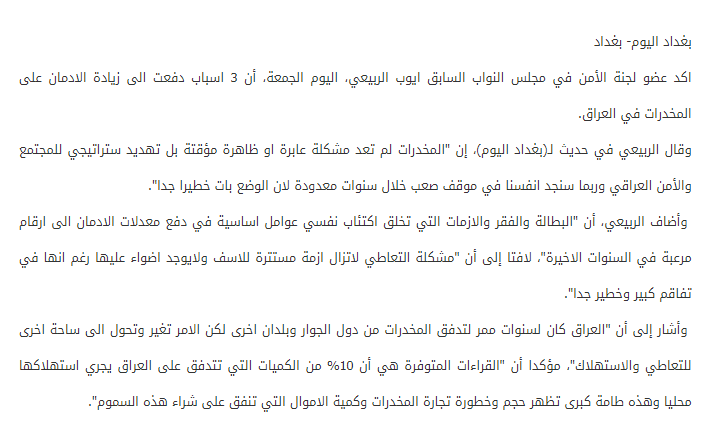 بغداد اليوم- بغداد

اكد عضو لجنة الأمن في مجلس النواب السابق ايوب الربيعي، اليوم الجمعة، أن 3 اسباب دفعت الى زيادة الادمان على المخدرات في العراق.

وقال الربيعي في حديث لـ(بغداد اليوم)، إن "المخدرات لم تعد مشكلة عابرة او ظاهرة مؤقتة بل تهديد ستراتيجي للمجتمع والأمن العراقي وربما سنجد انفسنا في موقف صعب خلال سنوات معدودة لان الوضع بات خطيرا جدا".

وأضاف الربيعي، أن "البطالة والفقر والازمات التي تخلق اكتئاب نفسي عوامل اساسية في دفع معدلات الادمان الى ارقام مرعبة في السنوات الاخيرة"، لافتا إلى أن "مشكلة التعاطي لاتزال ازمة مستترة للاسف ولايوجد اضواء عليها رغم انها في تفاقم كبير وخطير جدا".

وأشار إلى أن "العراق كان لسنوات ممر لتدفق المخدرات من دول الجوار وبلدان اخرى لكن الامر تغير وتحول الى ساحة اخرى للتعاطي والاستهلاك"، مؤكدا أن "القراءات المتوفرة هي أن 10% من الكميات التي تتدفق على العراق يجري استهلاكها محليا وهذه طامة كبرى تظهر حجم وخطورة تجارة المخدرات وكمية الاموال التي تنفق على شراء هذه السموم".